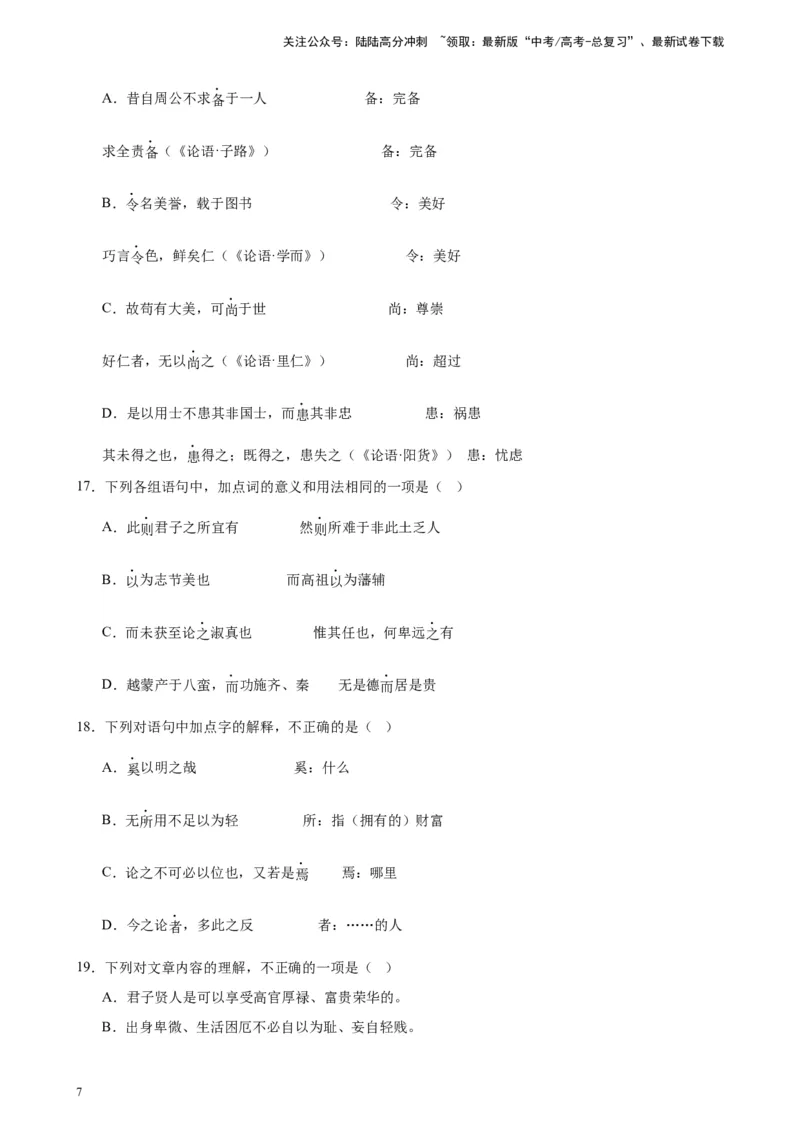 关注公众号：陆陆高分冲刺 ~领取：最新版“中考/高考-总复习”、最新试卷下载

A．昔自周公不求备于一人 备：完备

求全责备（《论语·子路》） 备：完备

B．令名美誉，载于图书 令：美好

巧言令色，鲜矣仁（《论语·学而》） 令：美好

C．故苟有大美，可尚于世 尚：尊崇

好仁者，无以尚之（《论语·里仁》） 尚：超过

D．是以用士不患其非国士，而患其非忠 患：祸患

其未得之也，患得之；既得之，患失之（《论语·阳货》） 患：忧虑

17．下列各组语句中，加点词的意义和用法相同的一项是（ ）

A．此则君子之所宜有 然则所难于非此土乏人

B．以为志节美也 而高祖以为藩辅

C．而未获至论之淑真也 惟其任也，何卑远之有

D．越蒙产于八蛮，而功施齐、秦 无是德而居是贵

18．下列对语句中加点字的解释，不正确的是（ ）

A．奚以明之哉 奚：什么

B．无所用不足以为轻 所：指（拥有的）财富

C．论之不可必以位也，又若是焉 焉：哪里

D．今之论者，多此之反 者：……的人

19．下列对文章内容的理解，不正确的一项是（ ）

A．君子贤人是可以享受高官厚禄、富贵荣华的。

B．出身卑微、生活困厄不必自以为耻、妄自轻贱。

7